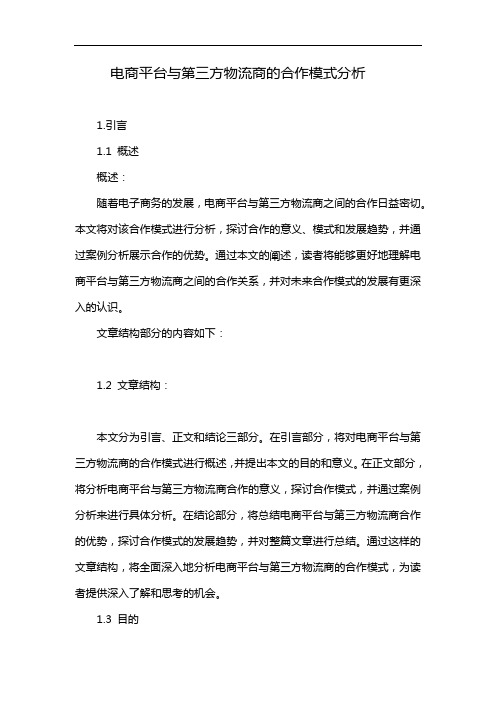 电商平台与第三方物流商的合作模式分析

1.引言

1.1 概述

概述：

随着电子商务的发展，电商平台与第三方物流商之间的合作日益密切。本文将对该合作模式进行分析，探讨合作的意义、模式和发展趋势，并通过案例分析展示合作的优势。通过本文的阐述，读者将能够更好地理解电商平台与第三方物流商之间的合作关系，并对未来合作模式的发展有更深入的认识。

文章结构部分的内容如下：

1.2 文章结构：

本文分为引言、正文和结论三部分。在引言部分，将对电商平台与第三方物流商的合作模式进行概述，并提出本文的目的和意义。在正文部分，将分析电商平台与第三方物流商合作的意义，探讨合作模式，并通过案例分析来进行具体分析。在结论部分，将总结电商平台与第三方物流商合作的优势，探讨合作模式的发展趋势，并对整篇文章进行总结。通过这样的文章结构，将全面深入地分析电商平台与第三方物流商的合作模式，为读者提供深入了解和思考的机会。

1.3 目的